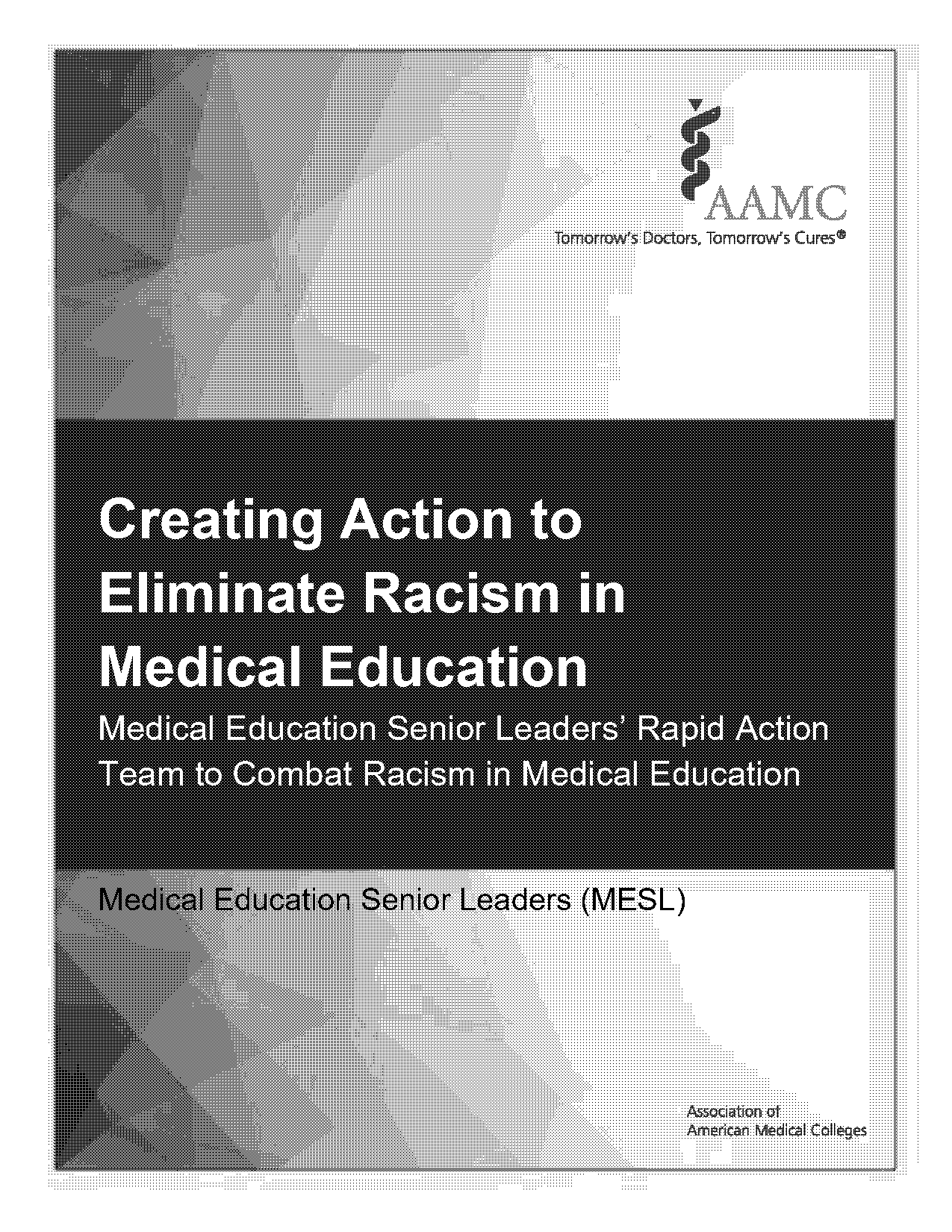 AAMC
Tomorrow's Doctors, Tomorrow's Cures®

Creating Action to Eliminate Racism in Medical Education

Medical Education Senior Leaders' Rapid Action Team to Combat Racism in Medical Education

Medical Education Senior Leaders (MESL)

Association of American Medical Colleges